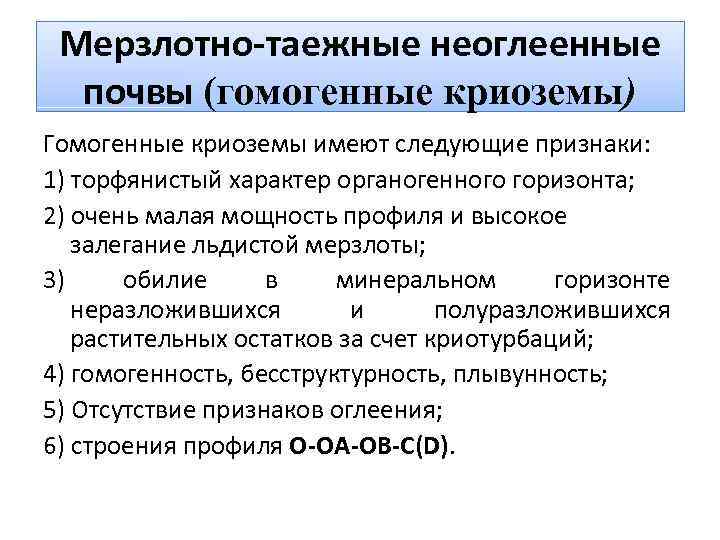 Мерзлотно-таежные неоглеенные почвы (гомогенные криоземы)

Гомогенные криоземы имеют следующие признаки:

1) торфянистый характер органогенного горизонта;

2) очень малая мощность профиля и высокое залегание льдистой мерзлоты;

3) обилие в минеральном горизонте неразложившихся и полуразложившихся растительных остатков за счет криотурбаций;

4) гомогенность, бесструктурность, плывунность;

5) Отсутствие признаков оглеения;

6) строения профиля О-ОА-ОВ-С(D).